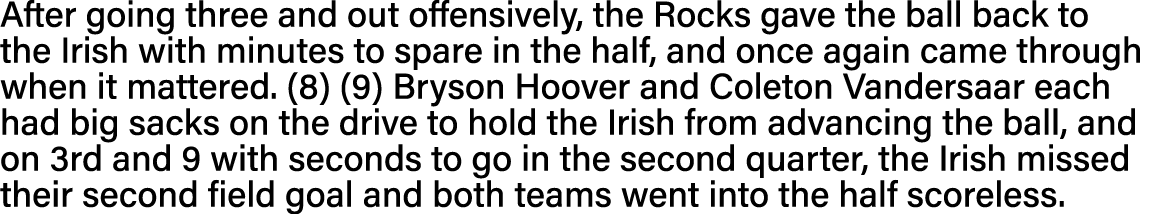 After going three and out offensively, the Rocks gave the ball back to the Irish with minutes to spare in the half, and once again came through when it mattered. (8) (9) Bryson Hoover and Coleton Vandersaar each had big sacks on the drive to hold the Irish from advancing the ball, and on 3rd and 9 with seconds to go in the second quarter, the Irish missed their second field goal and both teams went into the half scoreless.